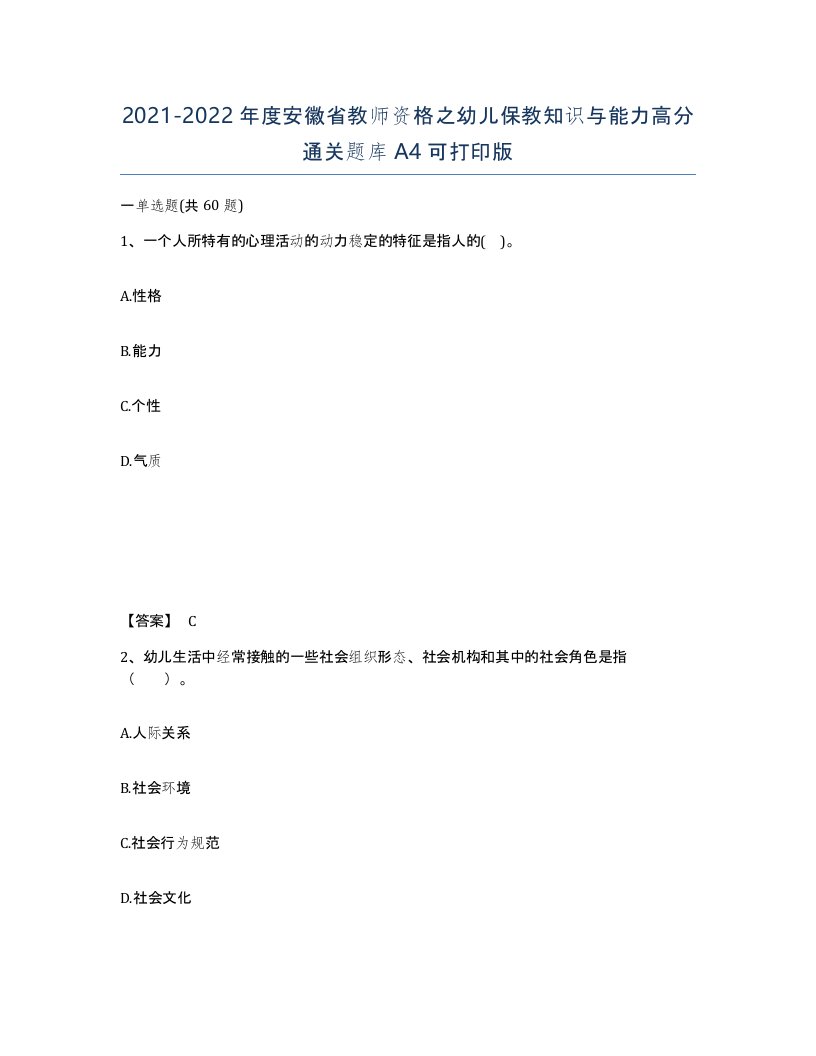 2021-2022年度安徽省教师资格之幼儿保教知识与能力高分通关题库A4可打印版

一单选题(共60题)

1、一个人所特有的心理活动的动力稳定的特征是指人的( )。

A.性格

B.能力

C.个性

D.气质

【答案】 C

2、幼儿生活中经常接触的一些社会组织形态、社会机构和其中的社会角色是指（　　）。

A.人际关系

B.社会环境

C.社会行为规范

D.社会文化